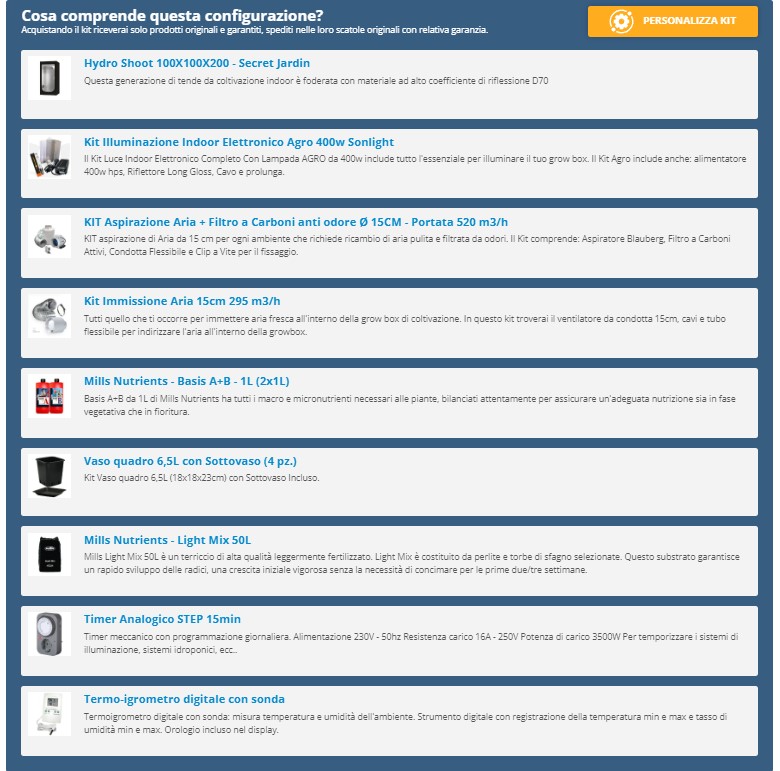 Cosa comprende questa configurazione?
Acquistando il kit riceverai solo prodotti originali e garantiti, spediti nelle loro scatole originali con relativa garanzia.

PERSONALIZZA KIT

Hydro Shoot 100X100X200 - Secret Jardin
Questa generazione di tende da coltivazione indoor è foderata con materiale ad alto coefficiente di riflessione D70

Kit Illuminazione Indoor Elettronico Agro 400w Sonlight
Il Kit Luce Indoor Elettronico Completo Con Lampada AGRO da 400w include tutto l'essenziale per illuminare il tuo grow box. Il Kit Agro include anche: alimentatore 400w hps, Riflettore Long Gloss, Cavo e prolunga.

KIT Aspirazione Aria + Filtro a Carboni anti odore Ø 15CM - Portata 520 m3/h
KIT aspirazione di Aria da 15 cm per ogni ambiente che richiede ricambio di aria pulita e filtrata da odori. Il Kit comprende: Aspiratore Blauberg, Filtro a Carboni Attivi, Condotta Flessibile e Clip a Vite per il fissaggio.

Kit Immissione Aria 15cm 295 m3/h
Tutti quello che ti occorre per immettere aria fresca all'interno della grow box di coltivazione. In questo kit troverai il ventilatore da condotta 15cm, cavi e tubo flessibile per indirizzare l'aria all'interno della growbox.

Mills Nutrients - Basis A+B - 1L (2x1L)
Basis A+B da 1L di Mills Nutrients ha tutti i macro e micronutrienti necessari alle piante, bilanciati attentamente per assicurare un'adeguata nutrizione sia in fase vegetativa che in fioritura.

Vaso quadro 6,5L con Sottovaso (4 pz.)
Kit Vaso quadro 6,5L (18x18x23cm) con Sottovaso Incluso.

Mills Nutrients - Light Mix 50L
Mills Light Mix 50L è un terriccio di alta qualità leggermente fertilizzato. Light Mix è costituito da perlite e torbe di sfagno selezionate. Questo substrato garantisce un rapido sviluppo delle radici, una crescita iniziale vigorosa senza la necessità di concimare per le prime due/tre settimane.

Timer Analogico STEP 15min
Timer meccanico con programmazione giornaliera. Alimentazione 230V - 50hz Resistenza carico 16A - 250V Potenza di carico 3500W Per temporizzare i sistemi di illuminazione, sistemi idroponici, ecc..

Termo-igrometro digitale con sonda
Termoigrometro digitale con sonda: misura temperatura e umidità dell'ambiente. Strumento digitale con registrazione della temperatura min e max e tasso di umidità min e max. Orologio incluso nel display.